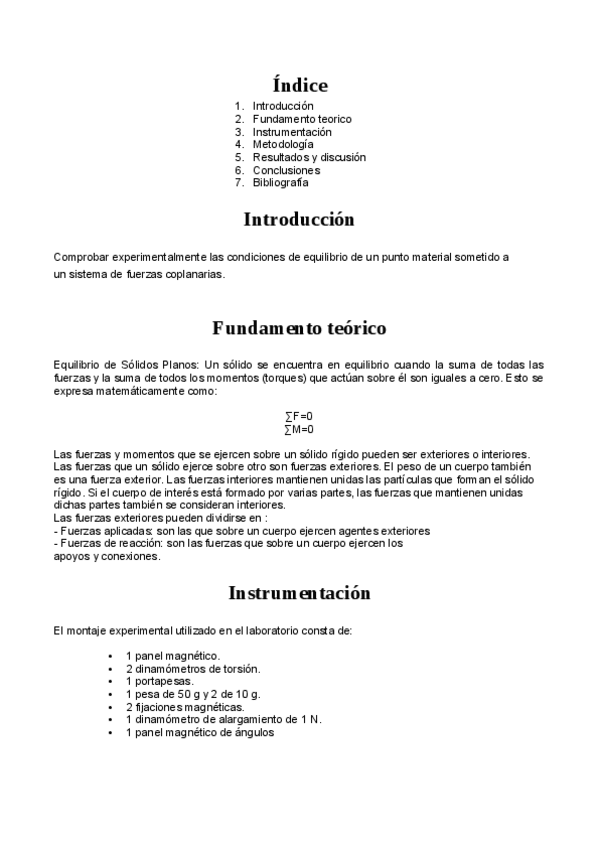 Índice

1. Introducción
2. Fundamento teorico
3. Instrumentación
4. Metodología
5. Resultados y discusión
6. Conclusiones
7. Bibliografía

Introducción

Comprobar experimentalmente las condiciones de equilibrio de un punto material sometido a un sistema de fuerzas coplanarias.

Fundamento teórico

Equilibrio de Sólidos Planos: Un sólido se encuentra en equilibrio cuando la suma de todas las fuerzas y la suma de todos los momentos (torques) que actúan sobre él son iguales a cero. Esto se expresa matemáticamente como:

$\sum F=0$
$\sum M=0$

Las fuerzas y momentos que se ejercen sobre un sólido rígido pueden ser exteriores o interiores. Las fuerzas que un sólido ejerce sobre otro son fuerzas exteriores. El peso de un cuerpo también es una fuerza exterior. Las fuerzas interiores mantienen unidas las partículas que forman el sólido rígido. Si el cuerpo de interés está formado por varias partes, las fuerzas que mantienen unidas dichas partes también se consideran interiores.
Las fuerzas exteriores pueden dividirse en :
- Fuerzas aplicadas: son las que sobre un cuerpo ejercen agentes exteriores
- Fuerzas de reacción: son las fuerzas que sobre un cuerpo ejercen los apoyos y conexiones.

Instrumentación

El montaje experimental utilizado en el laboratorio consta de:

• 1 panel magnético.
• 2 dinamómetros de torsión.
• 1 portapesas.
• 1 pesa de 50 g y 2 de 10 g.
• 2 fijaciones magnéticas.
• 1 dinamómetro de alargamiento de 1 N.
• 1 panel magnético de ángulos